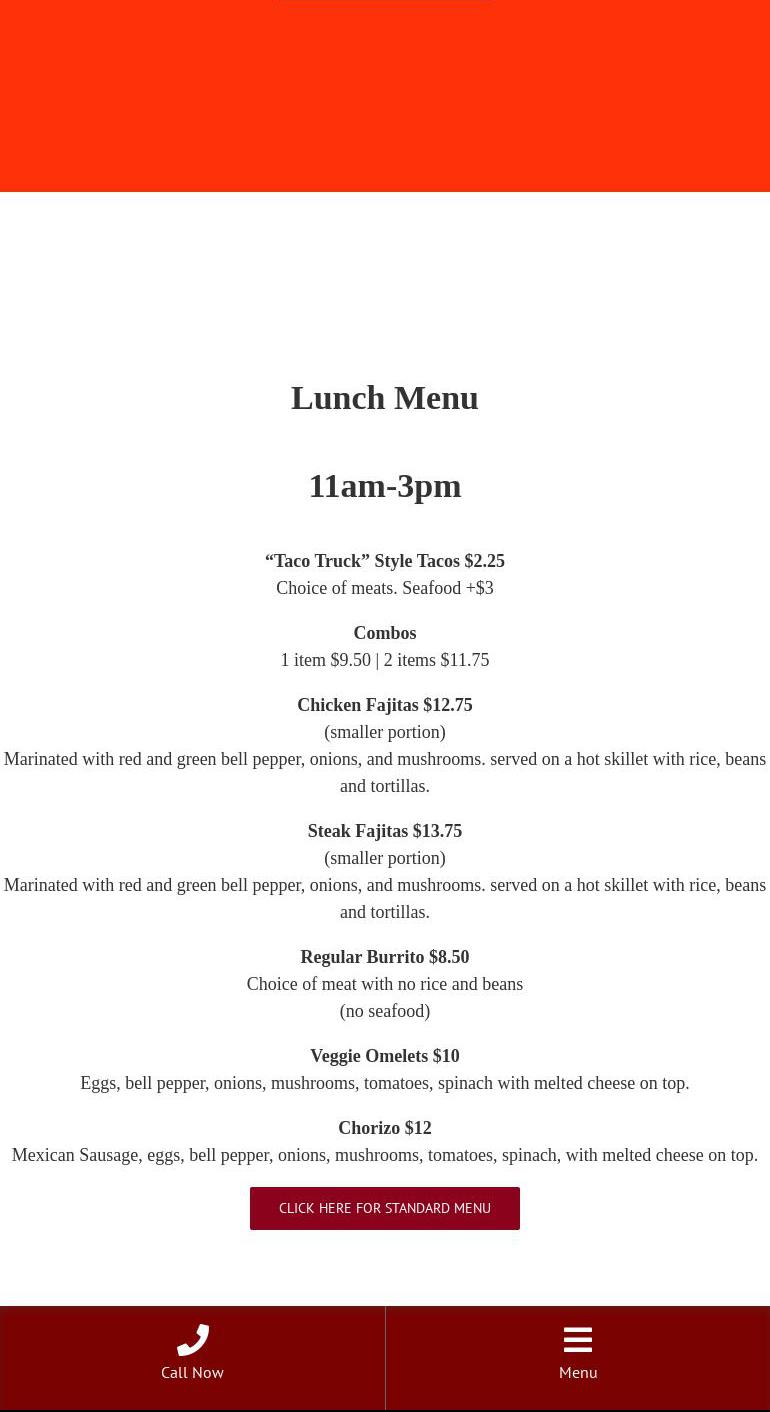 Lunch Menu

11am-3pm

“Taco Truck” Style Tacos $2.25
Choice of meats. Seafood +$3

Combos
1 item $9.50 | 2 items $11.75

Chicken Fajitas $12.75
(smaller portion)
Marinated with red and green bell pepper, onions, and mushrooms. served on a hot skillet with rice, beans and tortillas.

Steak Fajitas $13.75
(smaller portion)
Marinated with red and green bell pepper, onions, and mushrooms. served on a hot skillet with rice, beans and tortillas.

Regular Burrito $8.50
Choice of meat with no rice and beans
(no seafood)

Veggie Omelets $10
Eggs, bell pepper, onions, mushrooms, tomatoes, spinach with melted cheese on top.

Chorizo $12
Mexican Sausage, eggs, bell pepper, onions, mushrooms, tomatoes, spinach, with melted cheese on top.

CLICK HERE FOR STANDARD MENU

Call Now

Menu